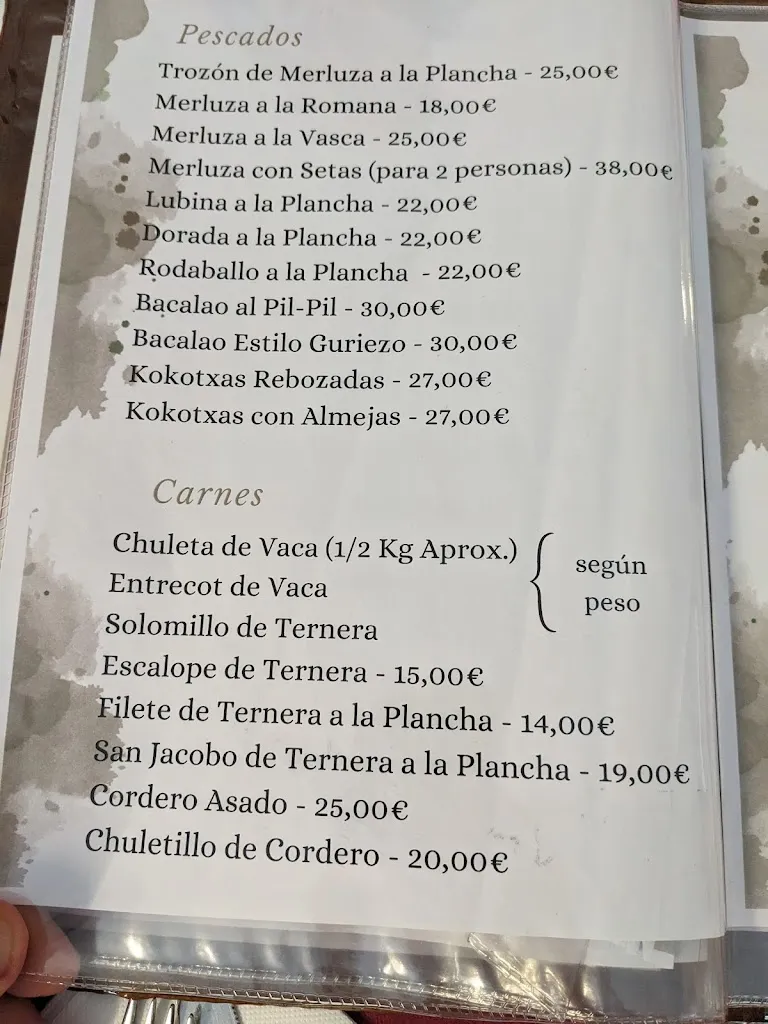 Pescados

Trozón de Merluza a la Plancha - 25,00€
Merluza a la Romana - 18,00€
Merluza a la Vasca - 25,00€
Merluza con Setas (para 2 personas) - 38,00€
Lubina a la Plancha - 22,00€
Dorada a la Plancha - 22,00€
Rodaballo a la Plancha - 22,00€
Bacalao al Pil-Pil - 30,00€
Bacalao Estilo Guriezo - 30,00€
Kokotxas Rebozadas - 27,00€
Kokotxas con Almejas - 27,00€

Carnes

Chuleta de Vaca (1/2 Kg Aprox.)
Entrecot de Vaca
Solomillo de Ternera
según peso
Escalope de Ternera - 15,00€
Filete de Ternera a la Plancha - 14,00€
San Jacobo de Ternera a la Plancha - 19,00€
Cordero Asado - 25,00€
Chuletillo de Cordero - 20,00€